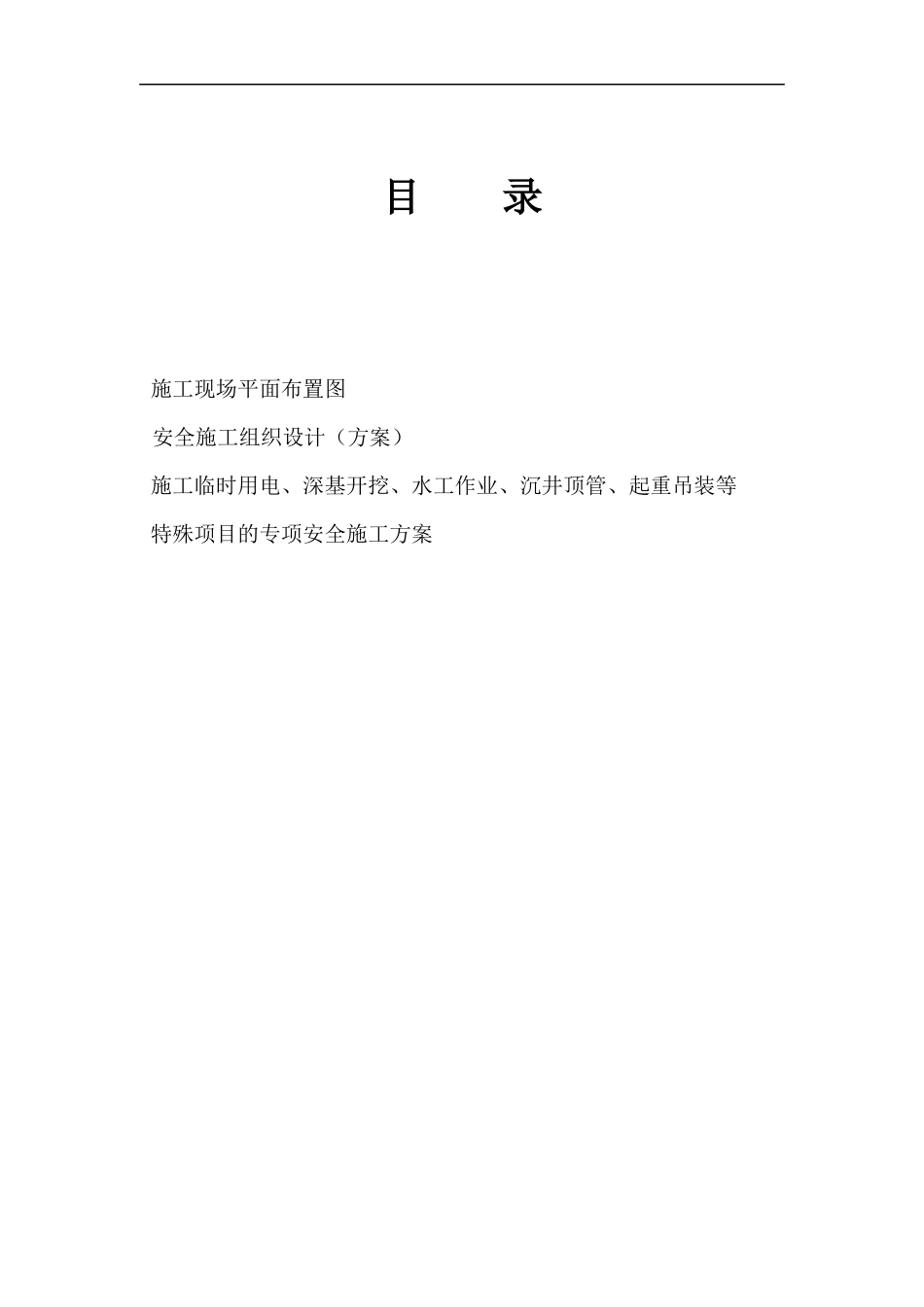 目　　录

施工现场平面布置图

安全施工组织设计（方案）

施工临时用电、深基开挖、水工作业、沉井顶管、起重吊装等特殊项目的专项安全施工方案